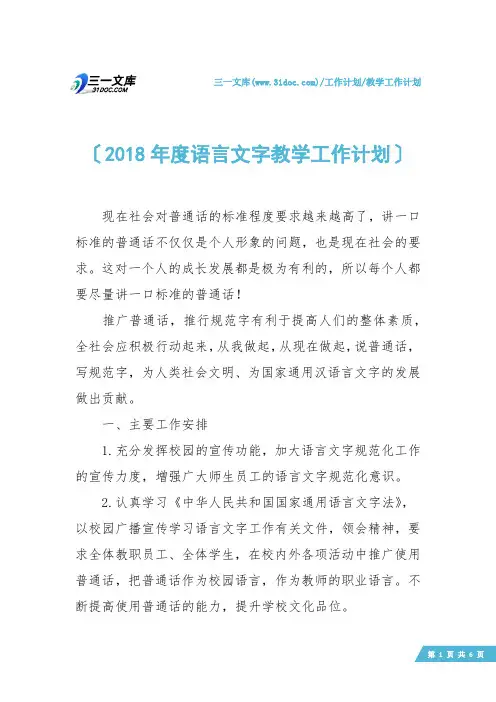 三一文库
31DOC.COM

三一文库(www.31doc.com)/工作计划/教学工作计划

〔2018年度语言文字教学工作计划〕

现在社会对普通话的标准程度要求越来越高了，讲一口标准的普通话不仅仅是个人形象的问题，也是现在社会的要求。这对一个人的成长发展都是极为有利的，所以每个人都要尽量讲一口标准的普通话！

推广普通话，推行规范字有利于提高人们的整体素质，全社会应积极行动起来，从我做起，从现在做起，说普通话，写规范字，为人类社会文明、为国家通用汉语言文字的发展做出贡献。

一、主要工作安排

1.充分发挥校园的宣传功能，加大语言文字规范化工作的宣传力度，增强广大师生员工的语言文字规范化意识。

2.认真学习《中华人民共和国国家通用语言文字法》，以校园广播宣传学习语言文字工作有关文件，领会精神，要求全体教职员工、全体学生，在校内外各项活动中推广使用普通话，把普通话作为校园语言，作为教师的职业语言。不断提高使用普通话的能力，提升学校文化品位。

第 1 页 共 6 页